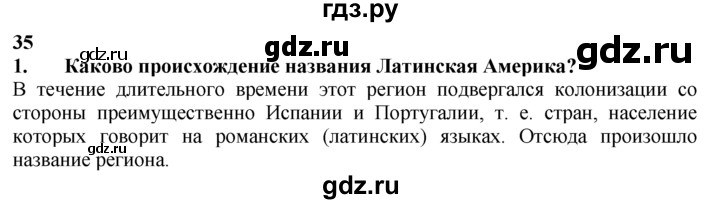 гдз.ру

35

gdz.ru gdz.ru gdz.ru

1. Каково происхождение названия Латинская Америка?

В течение длительного времени этот регион подвергался колонизации со стороны преимущественно Испании и Португалии, т. е. стран, население которых говорит на романских (латинских) языках. Отсюда произошло название региона.

gdz.ru

gdz.ru